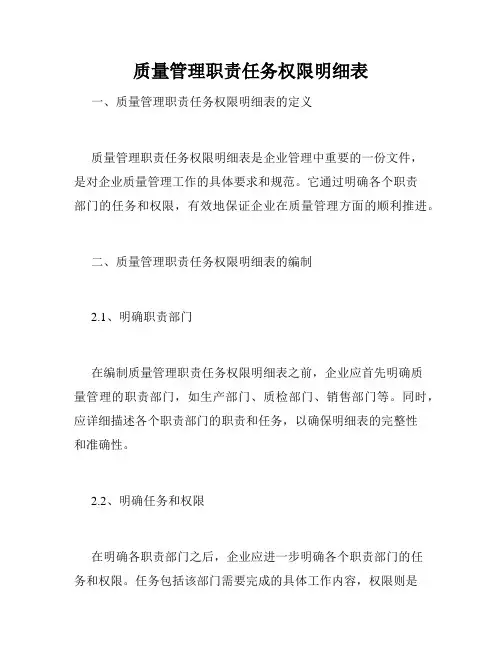 质量管理职责任务权限明细表

一、质量管理职责任务权限明细表的定义

质量管理职责任务权限明细表是企业管理中重要的一份文件，是对企业质量管理工作的具体要求和规范。它通过明确各个职责部门的任务和权限，有效地保证企业在质量管理方面的顺利推进。

二、质量管理职责任务权限明细表的编制

2.1、明确职责部门

在编制质量管理职责任务权限明细表之前，企业应首先明确质量管理的职责部门，如生产部门、质检部门、销售部门等。同时，应详细描述各个职责部门的职责和任务，以确保明细表的完整性和准确性。

2.2、明确任务和权限

在明确各职责部门之后，企业应进一步明确各个职责部门的任务和权限。任务包括该部门需要完成的具体工作内容，权限则是